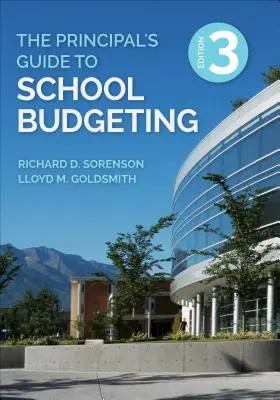 THE PRINCIPAL'S GUIDE TO
SCHOOL BUDGETING

EDITION 3

RICHARD D. SORENSON
LLOYD M. GOLDSMITH